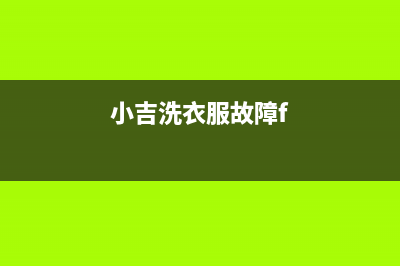 小吉洗衣服故障f